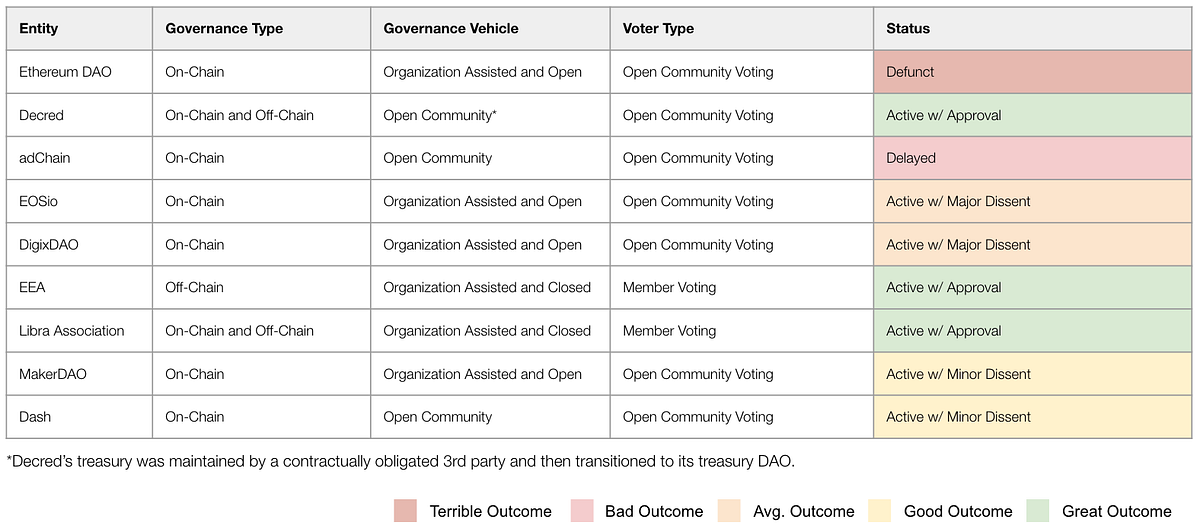 | Entity | Governance Type | Governance Vehicle | Voter Type | Status |
|---|---|---|---|---|
| Ethereum DAO | On-Chain | Organization Assisted and Open | Open Community Voting | Defunct |
| Decred | On-Chain and Off-Chain | Open Community* | Open Community Voting | Active w/ Approval |
| adChain | On-Chain | Open Community | Open Community Voting | Delayed |
| EOSio | On-Chain | Organization Assisted and Open | Open Community Voting | Active w/ Major Dissent |
| DigixDAO | On-Chain | Organization Assisted and Open | Open Community Voting | Active w/ Major Dissent |
| EEA | Off-Chain | Organization Assisted and Closed | Member Voting | Active w/ Approval |
| Libra Association | On-Chain and Off-Chain | Organization Assisted and Closed | Member Voting | Active w/ Approval |
| MakerDAO | On-Chain | Organization Assisted and Open | Open Community Voting | Active w/ Minor Dissent |
| Dash | On-Chain | Open Community | Open Community Voting | Active w/ Minor Dissent |

*Decred's treasury was maintained by a contractually obligated 3rd party and then transitioned to its treasury DAO.

Terrible Outcome Bad Outcome Avg. Outcome Good Outcome Great Outcome